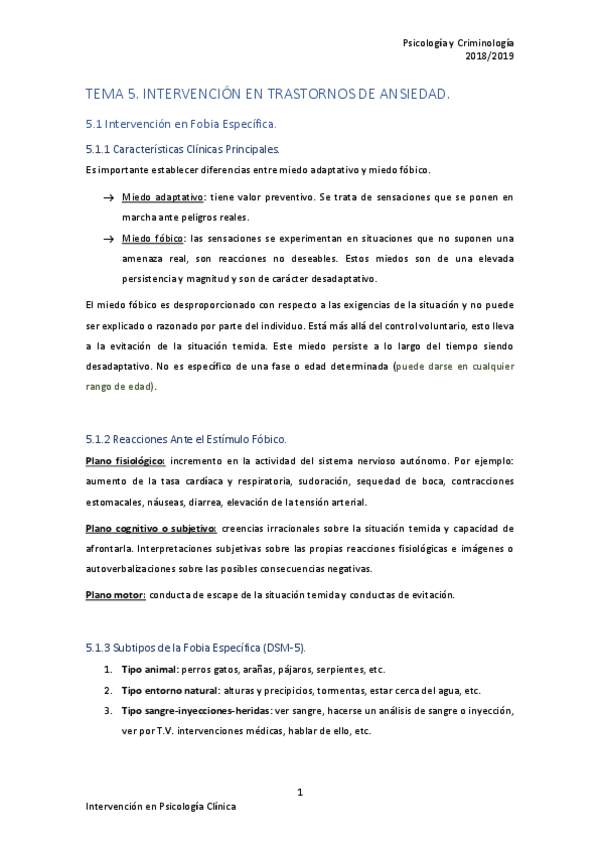 Psicología y Criminología
2018/2019

TEMA 5. INTERVENCIÓN EN TRASTORNOS DE ANSIEDAD.

5.1 Intervención en Fobia Específica.

5.1.1 Características Clínicas Principales.

Es importante establecer diferencias entre miedo adaptativo y miedo fóbico.

→ Miedo adaptativo: tiene valor preventivo. Se trata de sensaciones que se ponen en marcha ante peligros reales.

→ Miedo fóbico: las sensaciones se experimentan en situaciones que no suponen una amenaza real, son reacciones no deseables. Estos miedos son de una elevada persistencia y magnitud y son de carácter desadaptativo.

El miedo fóbico es desproporcionado con respecto a las exigencias de la situación y no puede ser explicado o razonado por parte del individuo. Está más allá del control voluntario, esto lleva a la evitación de la situación temida. Este miedo persiste a lo largo del tiempo siendo desadaptativo. No es específico de una fase o edad determinada (puede darse en cualquier rango de edad).

5.1.2 Reacciones Ante el Estímulo Fóbico.

Plano fisiológico: incremento en la actividad del sistema nervioso autónomo. Por ejemplo: aumento de la tasa cardíaca y respiratoria, sudoración, sequedad de boca, contracciones estomacales, náuseas, diarrea, elevación de la tensión arterial.

Plano cognitivo o subjetivo: creencias irracionales sobre la situación temida y capacidad de afrontarla. Interpretaciones subjetivas sobre las propias reacciones fisiológicas e imágenes o autoverbalizaciones sobre las posibles consecuencias negativas.

Plano motor: conducta de escape de la situación temida y conductas de evitación.

5.1.3 Subtipos de la Fobia Específica (DSM-5).

1. Tipo animal: perros gatos, arañas, pájaros, serpientes, etc.
2. Tipo entorno natural: alturas y precipicios, tormentas, estar cerca del agua, etc.
3. Tipo sangre-inyecciones-heridas: ver sangre, hacerse un análisis de sangre o inyección, ver por T.V. intervenciones médicas, hablar de ello, etc.

1

Intervención en Psicología Clínica